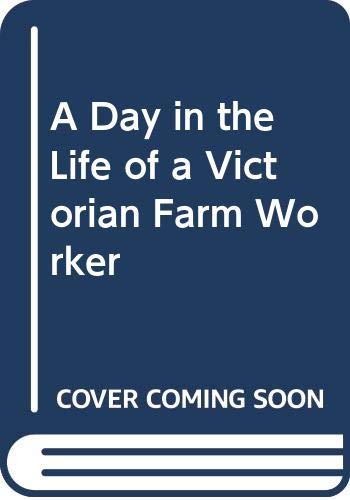 A Day in the Life of a Victorian Farm Worker

COVER COMING SOON